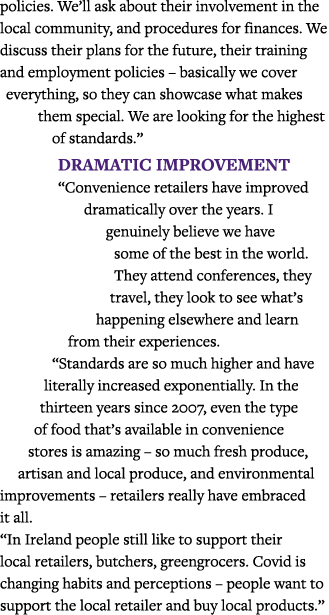 policies. We'll ask about their involvement in the local community, and procedures for finances. We discuss their plans for the future, their training and employment policies – basically we cover everything, so they can showcase what makes them special. We are looking for the highest of standards."

DRAMATIC IMPROVEMENT

"Convenience retailers have improved dramatically over the years. I genuinely believe we have some of the best in the world. They attend conferences, they travel, they look to see what's happening elsewhere and learn from their experiences.

"Standards are so much higher and have literally increased exponentially. In the thirteen years since 2007, even the type of food that's available in convenience stores is amazing – so much fresh produce, artisan and local produce, and environmental improvements – retailers really have embraced it all.

"In Ireland people still like to support their local retailers, butchers, greengrocers. Covid is changing habits and perceptions – people want to support the local retailer and buy local products."